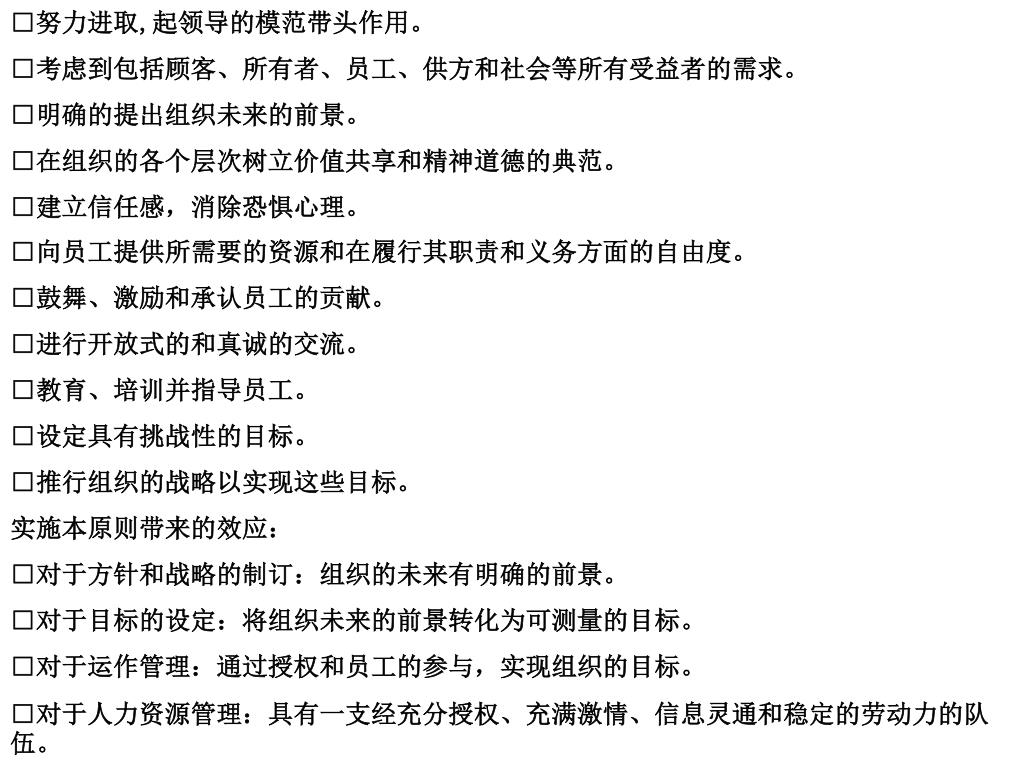 □努力进取,起领导的模范带头作用。

□考虑到包括顾客、所有者、员工、供方和社会等所有受益者的需求。

□明确的提出组织未来的前景。

□在组织的各个层次树立价值共享和精神道德的典范。

□建立信任感，消除恐惧心理。

□向员工提供所需要的资源和在履行其职责和义务方面的自由度。

□鼓舞、激励和承认员工的贡献。

□进行开放式的和真诚的交流。

□教育、培训并指导员工。

□设定具有挑战性的目标。

□推行组织的战略以实现这些目标。

实施本原则带来的效应：

□对于方针和战略的制订：组织的未来有明确的前景。

□对于目标的设定：将组织未来的前景转化为可测量的目标。

□对于运作管理：通过授权和员工的参与，实现组织的目标。

□对于人力资源管理：具有一支经充分授权、充满激情、信息灵通和稳定的劳动力的队伍。